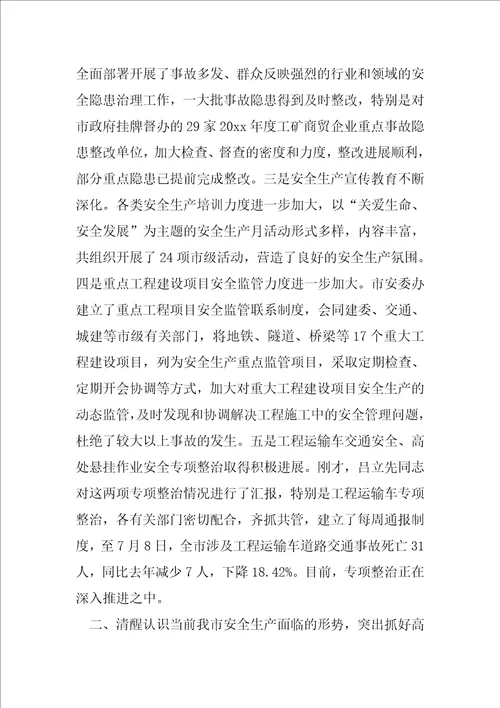 全面部署开展了事故多发、群众反映强烈的行业和领域的安全隐患治理工作，一大批事故隐患得到及时整改，特别是对市政府挂牌督办的29家20xx年度工矿商贸企业重点事故隐患整改单位，加大检查、督查的密度和力度，整改进展顺利，部分重点隐患已提前完成整改。三是安全生产宣传教育不断深化。各类安全生产培训力度进一步加大，以“关爱生命、安全发展”为主题的安全生产月活动形式多样，内容丰富，共组织开展了24项市级活动，营造了良好的安全生产氛围。四是重点工程建设项目安全监管力度进一步加大。市安委办建立了重点工程项目安全监管联系制度，会同建委、交通、城建等市级有关部门，将地铁、隧道、桥梁等17个重大工程建设项目，列为安全生产重点监管项目，采取定期检查、定期开会协调等方式，加大对重大工程建设项目安全生产的动态监管，及时发现和协调解决工程施工中的安全管理问题，杜绝了较大以上事故的发生。五是工程运输车交通安全、高处悬挂作业安全专项整治取得积极进展。刚才，吕立先同志对这两项专项整治情况进行了汇报，特别是工程运输车专项整治，各有关部门密切配合，齐抓共管，建立了每周通报制度，至7月8日，全市涉及工程运输车道路交通事故死亡31人，同比去年减少7人，下降18.42%。目前，专项整治正在深入推进之中。

二、清醒认识当前我市安全生产面临的形势，突出抓好高